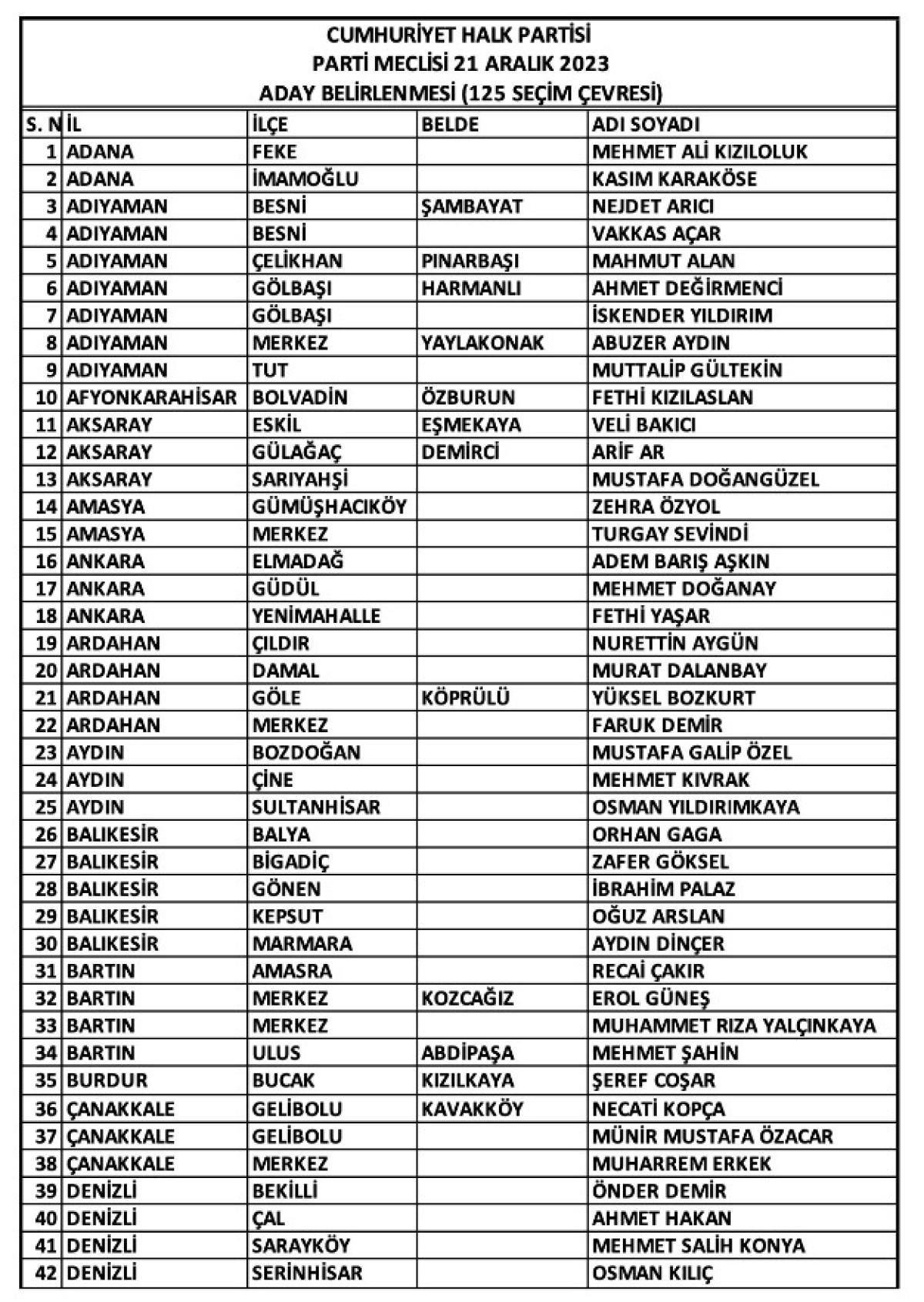 CUMHURİYET HALK PARTİSİ
PARTİ MECLİSİ 21 ARALIK 2023
ADAY BELİRLENMESİ (125 SEÇİM ÇEVRESİ)

| S. N | İL | İLÇE | BELDE | ADI SOYADI |
|---|---|---|---|---|
| 1 | ADANA | FEKE | | MEHMET ALİ KIZILOLUK |
| 2 | ADANA | İMAMOĞLU | | KASIM KARAKÖSE |
| 3 | ADIYAMAN | BESNİ | ŞAMBAYAT | NEJDET ARICI |
| 4 | ADIYAMAN | BESNİ | | VAKKAS AÇAR |
| 5 | ADIYAMAN | ÇELİKHAN | PINARBAŞI | MAHMUT ALAN |
| 6 | ADIYAMAN | GÖLBAŞI | HARMANLI | AHMET DEĞİRMENCİ |
| 7 | ADIYAMAN | GÖLBAŞI | | İSKENDER YILDIRIM |
| 8 | ADIYAMAN | MERKEZ | YAYLAKONAK | ABUZER AYDIN |
| 9 | ADIYAMAN | TUT | | MUTTALİP GÜLTEKİN |
| 10 | AFYONKARAHİSAR | BOLVADİN | ÖZBURUN | FETHİ KIZILASLAN |
| 11 | AKSARAY | ESKİL | EŞMEKAYA | VELİ BAKICI |
| 12 | AKSARAY | GÜLAĞAÇ | DEMİRCİ | ARİF AR |
| 13 | AKSARAY | SARIYAHŞİ | | MUSTAFA DOĞANGÜZEL |
| 14 | AMASYA | GÜMÜŞHACIKÖY | | ZEHRA ÖZYOL |
| 15 | AMASYA | MERKEZ | | TURGAY SEVİNDİ |
| 16 | ANKARA | ELMADAĞ | | ADEM BARIŞ AŞKIN |
| 17 | ANKARA | GÜDÜL | | MEHMET DOĞANAY |
| 18 | ANKARA | YENİMAHALLE | | FETHİ YAŞAR |
| 19 | ARDAHAN | ÇILDIR | | NURETTİN AYGÜN |
| 20 | ARDAHAN | DAMAL | | MURAT DALANBAY |
| 21 | ARDAHAN | GÖLE | KÖPRÜLÜ | YÜKSEL BOZKURT |
| 22 | ARDAHAN | MERKEZ | | FARUK DEMİR |
| 23 | AYDIN | BOZDOĞAN | | MUSTAFA GALİP ÖZEL |
| 24 | AYDIN | ÇİNE | | MEHMET KIVRAK |
| 25 | AYDIN | SULTANHİSAR | | OSMAN YILDIRIMKAYA |
| 26 | BALIKESİR | BALYA | | ORHAN GAGA |
| 27 | BALIKESİR | BİGADİÇ | | ZAFER GÖKSEL |
| 28 | BALIKESİR | GÖNEN | | İBRAHİM PALAZ |
| 29 | BALIKESİR | KEPSUT | | OĞUZ ARSLAN |
| 30 | BALIKESİR | MARMARA | | AYDIN DİNÇER |
| 31 | BARTIN | AMASRA | | RECAİ ÇAKIR |
| 32 | BARTIN | MERKEZ | KOZCAĞIZ | EROL GÜNEŞ |
| 33 | BARTIN | MERKEZ | | MUHAMMET RIZA YALÇINKAYA |
| 34 | BARTIN | ULUS | ABDİPAŞA | MEHMET ŞAHİN |
| 35 | BURDUR | BUCAK | KIZILKAYA | ŞEREF COŞAR |
| 36 | ÇANAKKALE | GELİBOLU | KAVAKKÖY | NECATİ KOPÇA |
| 37 | ÇANAKKALE | GELİBOLU | | MÜNİR MUSTAFA ÖZACAR |
| 38 | ÇANAKKALE | MERKEZ | | MUHARREM ERKEK |
| 39 | DENİZLİ | BEKİLLİ | | ÖNDER DEMİR |
| 40 | DENİZLİ | ÇAL | | AHMET HAKAN |
| 41 | DENİZLİ | SARAYKÖY | | MEHMET SALİH KONYA |
| 42 | DENİZLİ | SERİNHİSAR | | OSMAN KILIÇ |